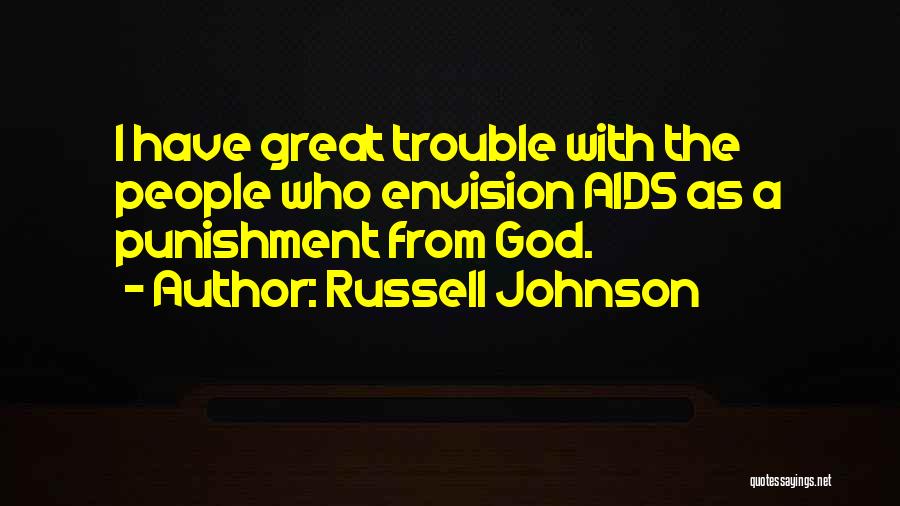 I have great trouble with the people who envision AIDS as a punishment from God.
- Author: Russell Johnson

quotessayings.net